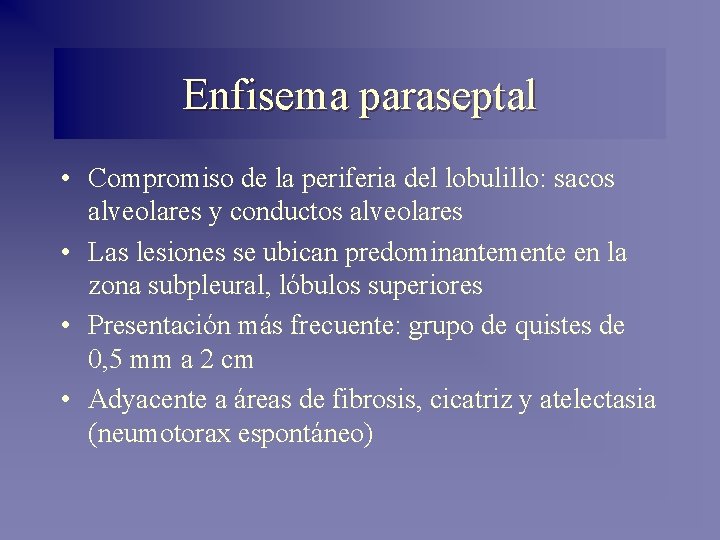 Enfisema paraseptal

• Compromiso de la periferia del lobulillo: sacos alveolares y conductos alveolares
• Las lesiones se ubican predominantemente en la zona subpleural, lóbulos superiores
• Presentación más frecuente: grupo de quistes de 0,5 mm a 2 cm
• Adyacente a áreas de fibrosis, cicatriz y atelectasia (neumotorax espontáneo)